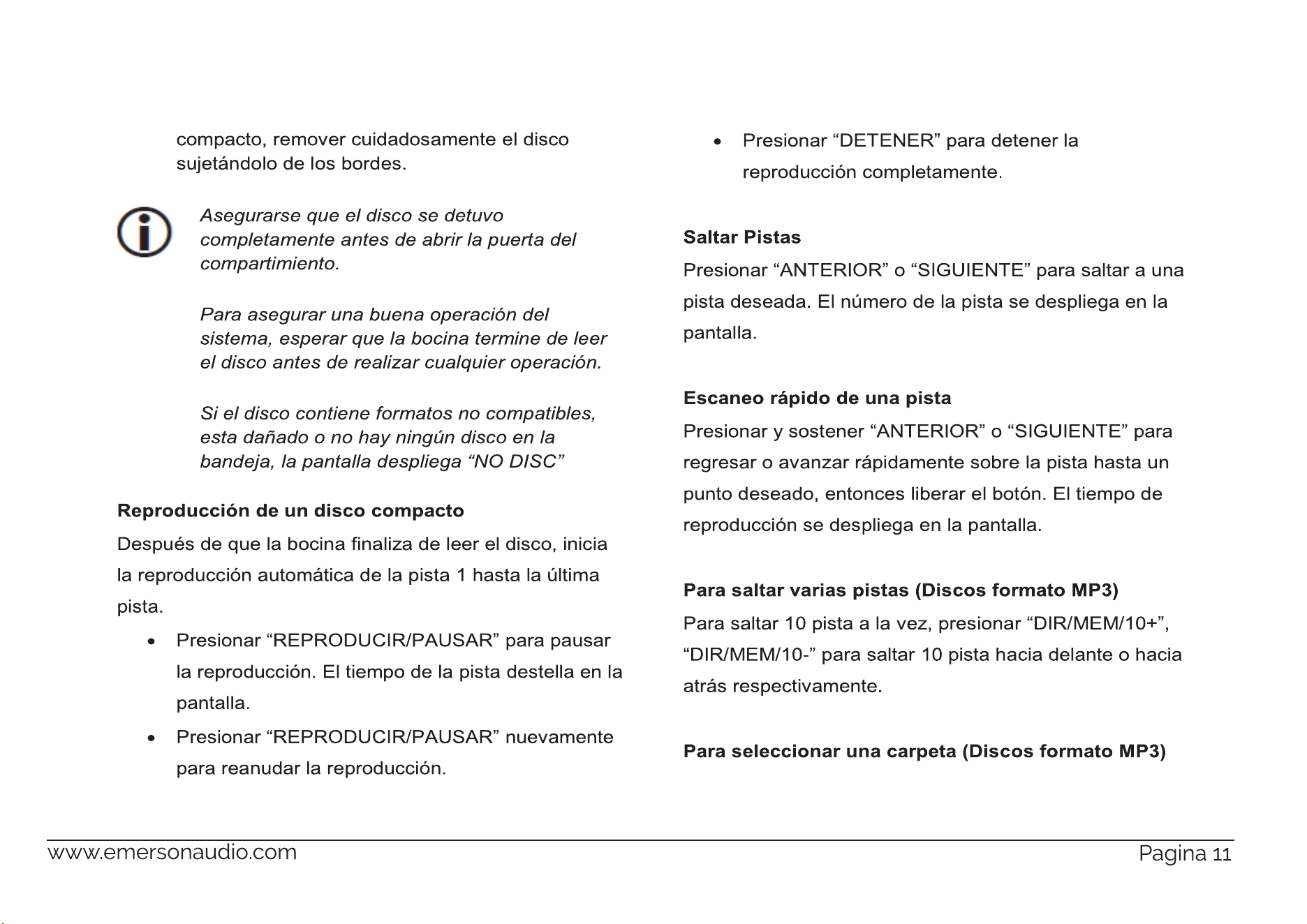 compacto, remover cuidadosamente el disco sujetándolo de los bordes.

Asegurarse que el disco se detuvo completamente antes de abrir la puerta del compartimiento.

Para asegurar una buena operación del sistema, esperar que la bocina termine de leer el disco antes de realizar cualquier operación.

Si el disco contiene formatos no compatibles, esta dañado o no hay ningún disco en la bandeja, la pantalla despliega "NO DISC"

Reproducción de un disco compacto

Después de que la bocina finaliza de leer el disco, inicia la reproducción automática de la pista 1 hasta la última pista.

• Presionar "REPRODUCIR/PAUSAR" para pausar la reproducción. El tiempo de la pista destella en la pantalla.
• Presionar "REPRODUCIR/PAUSAR" nuevamente para reanudar la reproducción.

• Presionar "DETENER" para detener la reproducción completamente.

Saltar Pistas

Presionar "ANTERIOR" o "SIGUIENTE" para saltar a una pista deseada. El número de la pista se despliega en la pantalla.

Escaneo rápido de una pista

Presionar y sostener "ANTERIOR" o "SIGUIENTE" para regresar o avanzar rápidamente sobre la pista hasta un punto deseado, entonces liberar el botón. El tiempo de reproducción se despliega en la pantalla.

Para saltar varias pistas (Discos formato MP3)

Para saltar 10 pista a la vez, presionar "DIR/MEM/10+", "DIR/MEM/10-" para saltar 10 pista hacia delante o hacia atrás respectivamente.

Para seleccionar una carpeta (Discos formato MP3)

www.emersonaudio.com

Pagina 11